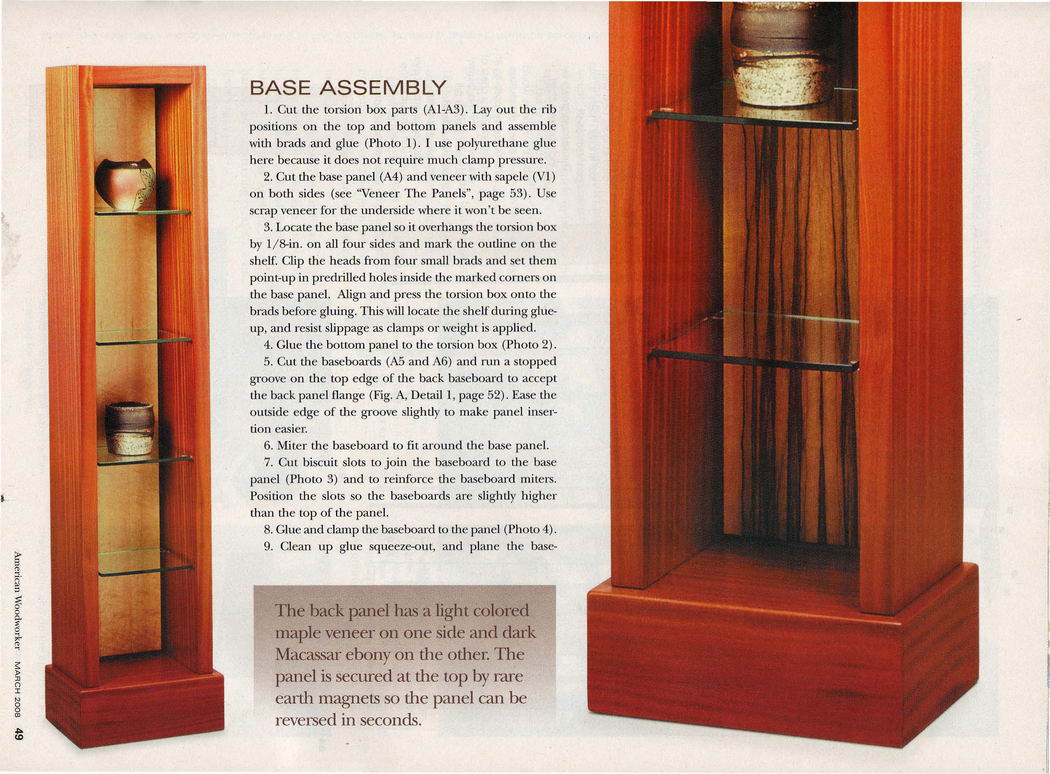 BASE ASSEMBLY

1. Cut the torsion box parts (A1-A3). Lay out the rib positions on the top and bottom panels and assemble with brads and glue (Photo 1). I use polyurethane glue here because it does not require much clamp pressure.

2. Cut the base panel (A4) and veneer with sapele (V1) on both sides (see "Veneer The Panels", page 53). Use scrap veneer for the underside where it won't be seen.

3. Locate the base panel so it overhangs the torsion box by 1/8-in. on all four sides and mark the outline on the shelf. Clip the heads from four small brads and set them point-up in predrilled holes inside the marked corners on the base panel. Align and press the torsion box onto the brads before gluing. This will locate the shelf during glue-up, and resist slippage as clamps or weight is applied.

4. Glue the bottom panel to the torsion box (Photo 2).

5. Cut the baseboards (A5 and A6) and run a stopped groove on the top edge of the back baseboard to accept the back panel flange (Fig. A, Detail 1, page 52). Ease the outside edge of the groove slightly to make panel insertion easier.

6. Miter the baseboard to fit around the base panel.

7. Cut biscuit slots to join the baseboard to the base panel (Photo 3) and to reinforce the baseboard miters. Position the slots so the baseboards are slightly higher than the top of the panel.

8. Glue and clamp the baseboard to the panel (Photo 4).

9. Clean up glue squeeze-out, and plane the base-

The back panel has a light colored maple veneer on one side and dark Macassar ebony on the other. The panel is secured at the top by rare earth magnets so the panel can be reversed in seconds.

American Woodworker MARCH 2008 49